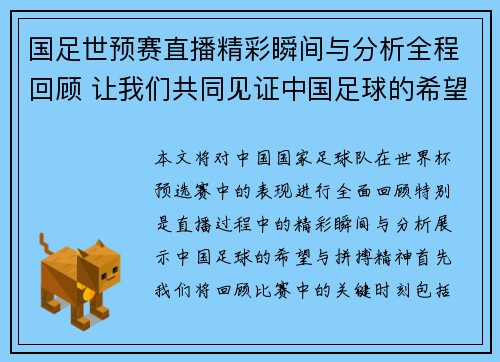 国足世预赛直播精彩瞬间与分析全程回顾 让我们共同见证中国足球的希望

本文将对中国国家足球队在世界杯预选赛中的表现进行全面回顾特别是直播过程中的精彩瞬间与分析展示中国足球的希望与拼搏精神首先我们将回顾比赛中的关键时刻包括